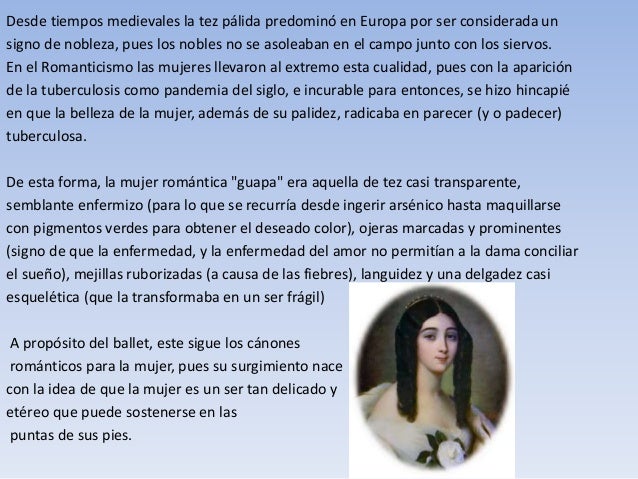 Desde tiempos medievales la tez pálida predominó en Europa por ser considerada un signo de nobleza, pues los nobles no se asoleaban en el campo junto con los siervos. En el Romanticismo las mujeres llevaron al extremo esta cualidad, pues con la aparición de la tuberculosis como pandemia del siglo, e incurable para entonces, se hizo hincapié en que la belleza de la mujer, además de su palidez, radicaba en parecer (y o padecer) tuberculosa.

De esta forma, la mujer romántica "guapa" era aquella de tez casi transparente, semblante enfermizo (para lo que se recurría desde ingerir arsénico hasta maquillarse con pigmentos verdes para obtener el deseado color), ojeras marcadas y prominentes (signo de que la enfermedad, y la enfermedad del amor no permitían a la dama conciliar el sueño), mejillas ruborizadas (a causa de las fiebres), languidez y una delgadez casi esquelética (que la transformaba en un ser frágil)

A propósito del ballet, este sigue los cánones románticos para la mujer, pues su surgimiento nace con la idea de que la mujer es un ser tan delicado y etéreo que puede sostenerse en las puntas de sus pies.